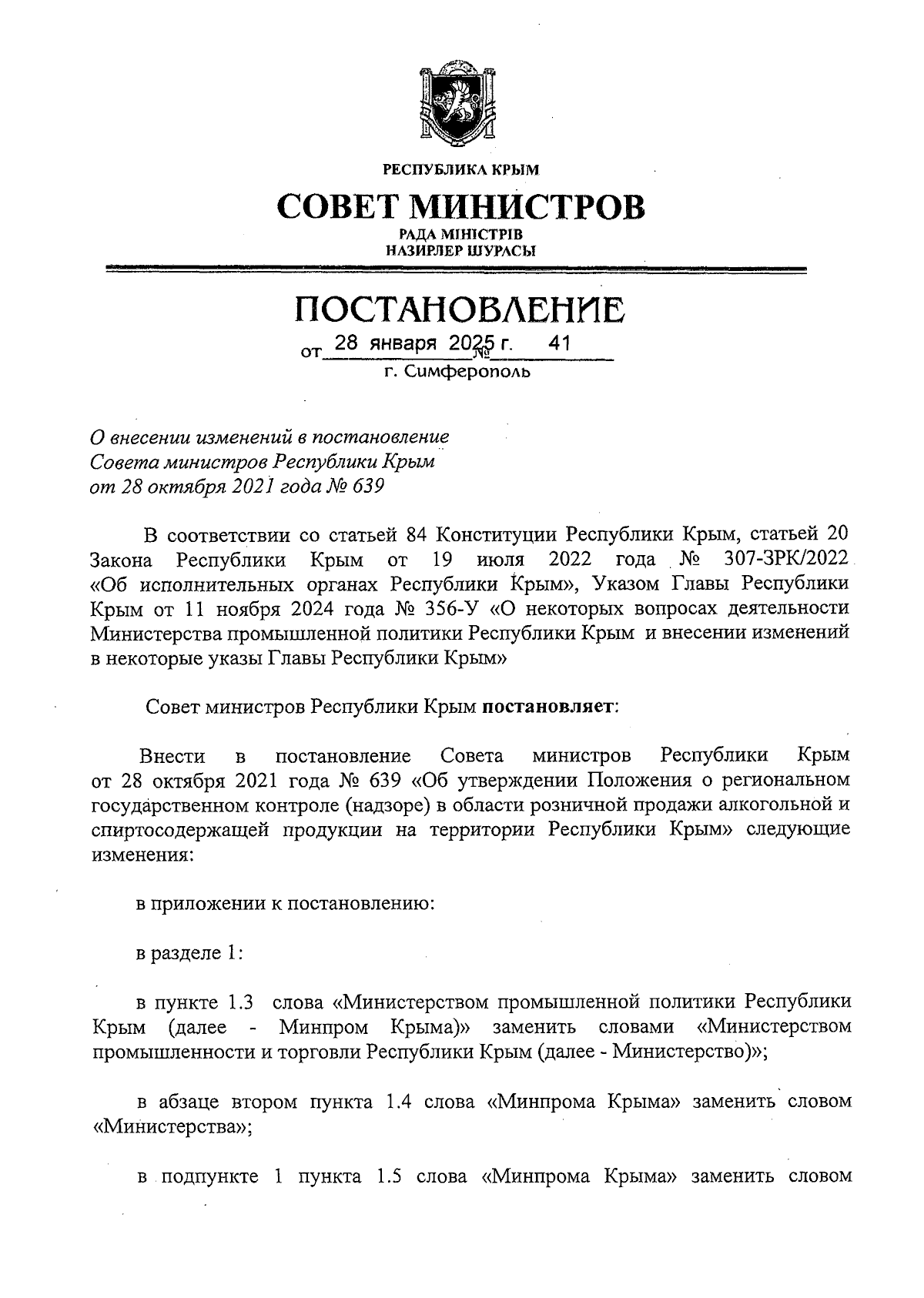 РЕСПУБЛИКА КРЫМ

СОВЕТ МИНИСТРОВ

РАДА МІНІСТРІВ
НАЗИРЛЕР ШУРАСЫ

ПОСТАНОВЛЕНИЕ

от 28 января 2025 г. № 41

г. Симферополь

О внесении изменений в постановление Совета министров Республики Крым от 28 октября 2021 года № 639

В соответствии со статьей 84 Конституции Республики Крым, статьей 20 Закона Республики Крым от 19 июля 2022 года № 307-ЗРК/2022 «Об исполнительных органах Республики Крым», Указом Главы Республики Крым от 11 ноября 2024 года № 356-У «О некоторых вопросах деятельности Министерства промышленной политики Республики Крым и внесении изменений в некоторые указы Главы Республики Крым»

Совет министров Республики Крым постановляет:

Внести в постановление Совета министров Республики Крым от 28 октября 2021 года № 639 «Об утверждении Положения о региональном государственном контроле (надзоре) в области розничной продажи алкогольной и спиртосодержащей продукции на территории Республики Крым» следующие изменения:

в приложении к постановлению:

в разделе 1:

в пункте 1.3 слова «Министерством промышленной политики Республики Крым (далее - Минпром Крыма)» заменить словами «Министерством промышленности и торговли Республики Крым (далее - Министерство)»;

в абзаце втором пункта 1.4 слова «Минпрома Крыма» заменить словом «Министерства»;

в подпункте 1 пункта 1.5 слова «Минпрома Крыма» заменить словом